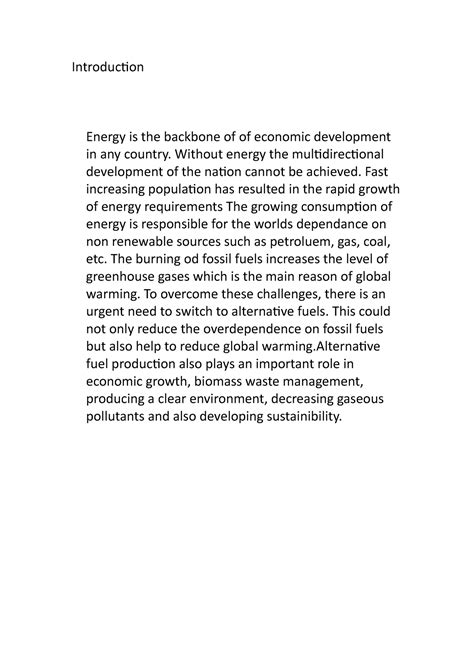 Introduction

Energy is the backbone of of economic development in any country. Without energy the multidirectional development of the nation cannot be achieved. Fast increasing population has resulted in the rapid growth of energy requirements The growing consumption of energy is responsible for the worlds dependance on non renewable sources such as petroluem, gas, coal, etc. The burning od fossil fuels increases the level of greenhouse gases which is the main reason of global warming. To overcome these challenges, there is an urgent need to switch to alternative fuels. This could not only reduce the overdependence on fossil fuels but also help to reduce global warming.Alternative fuel production also plays an important role in economic growth, biomass waste management, producing a clear environment, decreasing gaseous pollutants and also developing sustainibility.